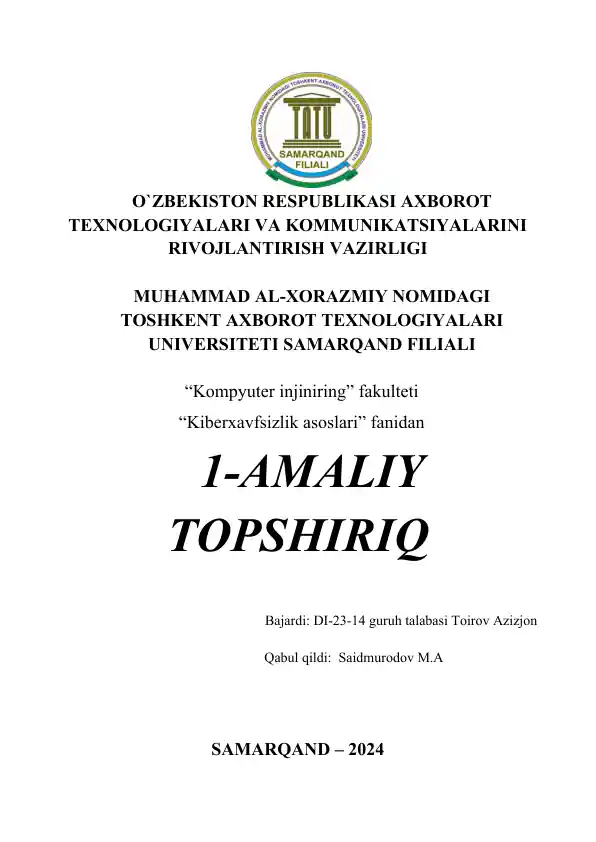 MUHAMMAD AL-XORAZMIY NOMIDAGI TOSHKENT AXBOROT TEXNOLOGIYALARI UNIVERSITETI
TATU
SAMARQAND FILIALI

O`ZBEKISTON RESPUBLIKASI AXBOROT TEXNOLOGIYALARI VA KOMMUNIKATSIYALARINI RIVOJLANTIRISH VAZIRLIGI

MUHAMMAD AL-XORAZMIY NOMIDAGI TOSHKENT AXBOROT TEXNOLOGIYALARI UNIVERSITETI SAMARQAND FILIALI

“Kompyuter injiniring” fakulteti

“Kiberxavfsizlik asoslari” fanidan

1-AMALIY TOPSHIRIQ

Bajardi: DI-23-14 guruh talabasi Toirov Azizjon

Qabul qildi: Saidmurodov M.A

SAMARQAND – 2024